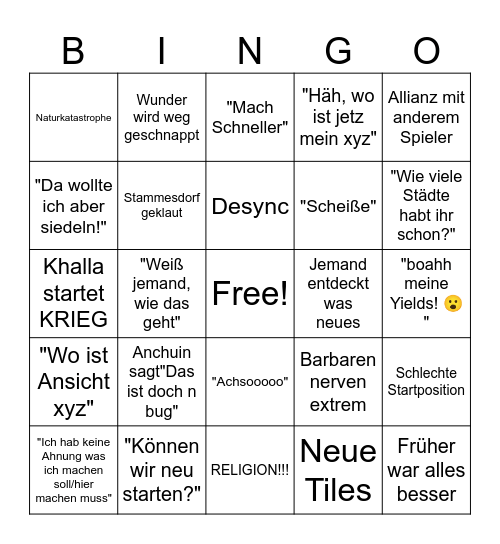 | B | I | N | G | O |
|---|---|---|---|---|
| Naturkatastrophe | Wunder wird weg geschnappt | "Mach Schneller" | "Häh, wo ist jetz mein xyz" | Allianz mit anderem Spieler |
| "Da wollte ich aber siedeln!" | Stammesdorf geklaut | Desync | "Scheiße" | "Wie viele Städte habt ihr schon?" |
| Khalla startet KRIEG | "Weiß jemand, wie das geht" | Free! | Jemand entdeckt was neues | "boahh meine Yields! 😮 " |
| "Wo ist Ansicht xyz" | Anchuin sagt"Das ist doch n bug" | "Achsooooo" | Barbaren nerven extrem | Schlechte Startposition |
| "Ich hab keine Ahnung was ich machen soll/hier machen muss" | "Können wir neu starten?" | RELIGION!!! | Neue Tiles | Früher war alles besser |